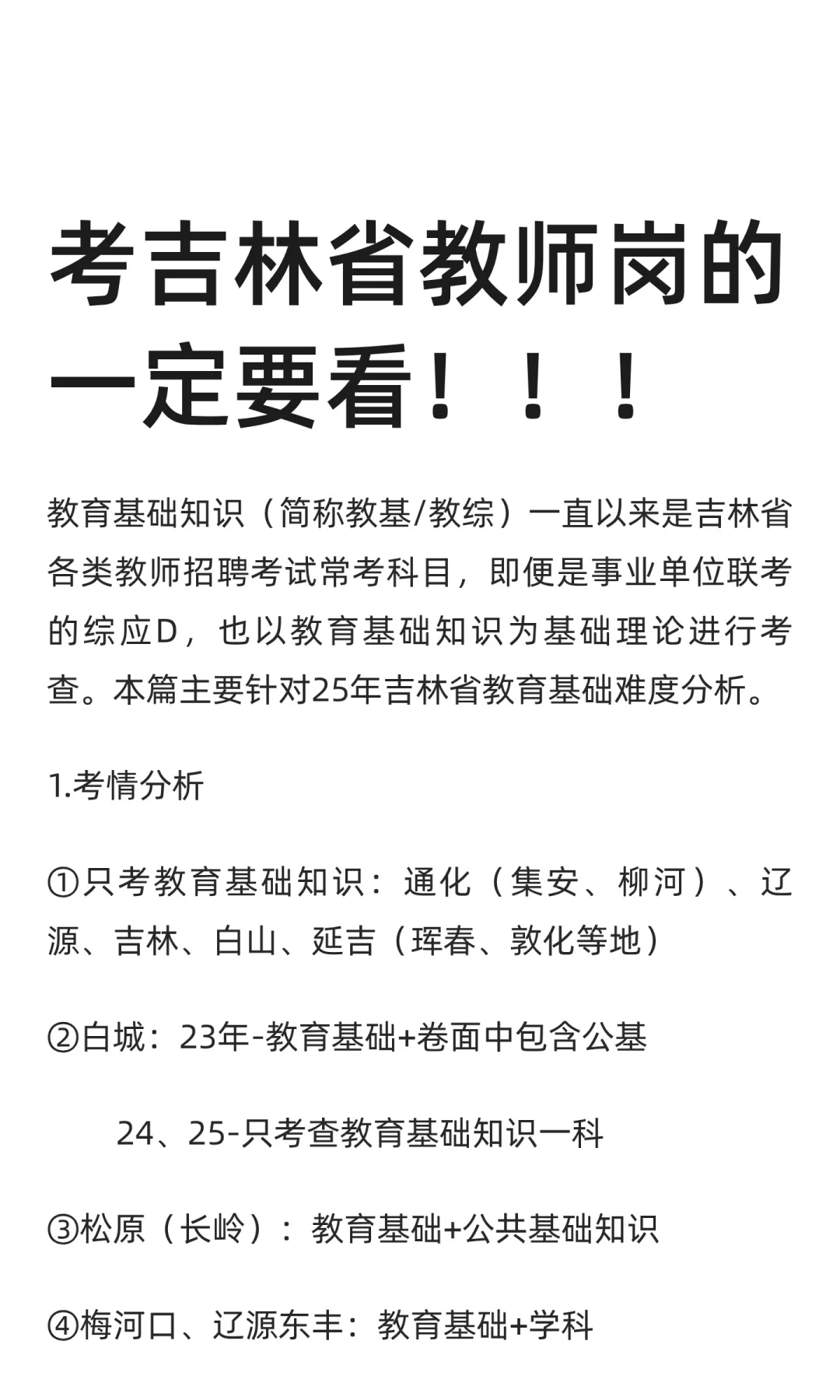 考吉林省教师岗的一定要看！！！

教育基础知识（简称教基/教综）一直以来是吉林省各类教师招聘考试常考科目，即便是事业单位联考的综应D，也以教育基础知识为基础理论进行考查。本篇主要针对25年吉林省教育基础难度分析。

1.考情分析

①只考教育基础知识：通化（集安、柳河）、辽源、吉林、白山、延吉（珲春、敦化等地）

②白城：23年-教育基础+卷面中包含公基

24、25-只考查教育基础知识一科

③松原（长岭）：教育基础+公共基础知识

④梅河口、辽源东丰：教育基础+学科